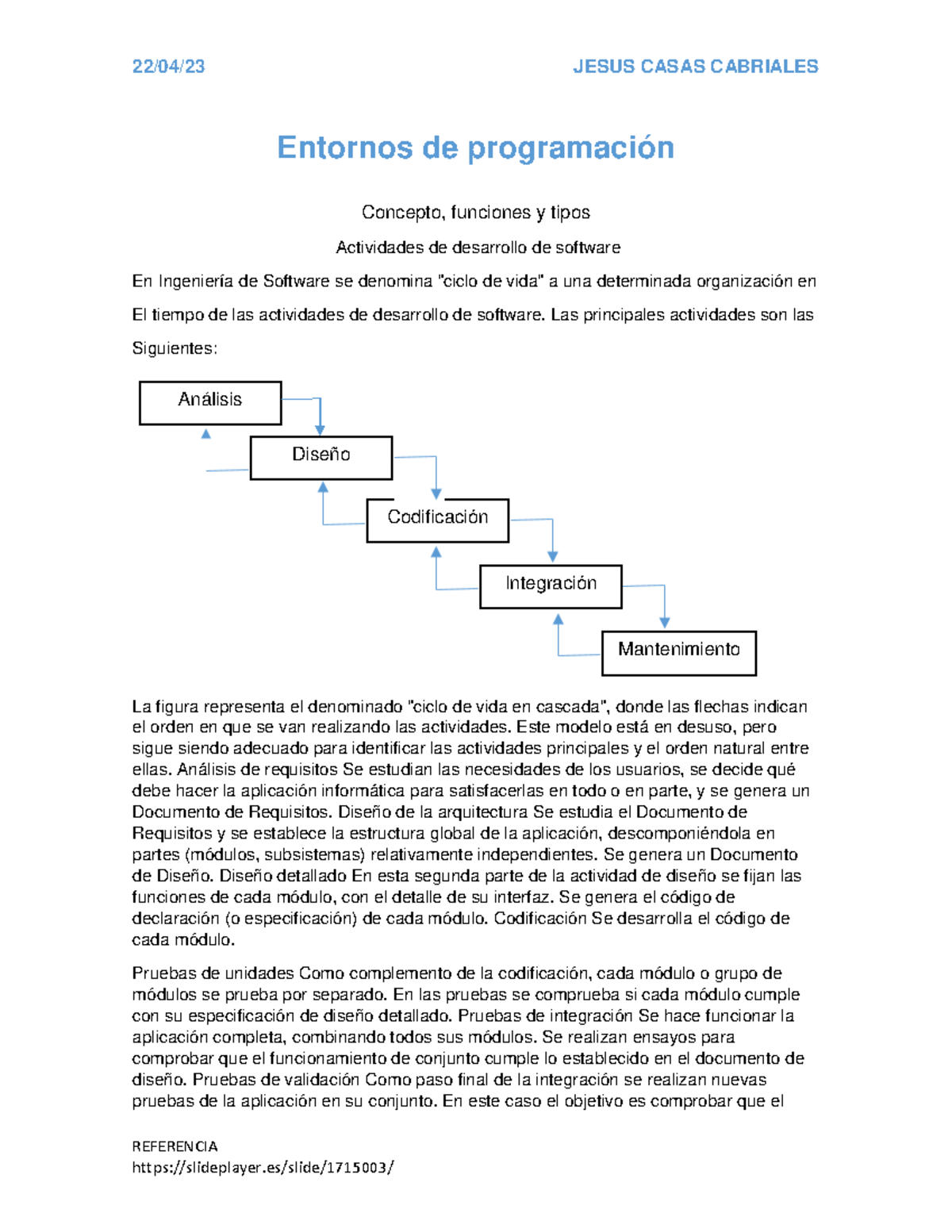 22/04/23 JESUS CASAS CABRIALES

Entornos de programación

Concepto, funciones y tipos

Actividades de desarrollo de software

En Ingeniería de Software se denomina "ciclo de vida" a una determinada organización en El tiempo de las actividades de desarrollo de software. Las principales actividades son las Siguientes:

Análisis

Diseño

Codificación

Integración

Mantenimiento

La figura representa el denominado "ciclo de vida en cascada", donde las flechas indican el orden en que se van realizando las actividades. Este modelo está en desuso, pero sigue siendo adecuado para identificar las actividades principales y el orden natural entre ellas. Análisis de requisitos Se estudian las necesidades de los usuarios, se decide qué debe hacer la aplicación informática para satisfacerlas en todo o en parte, y se genera un Documento de Requisitos. Diseño de la arquitectura Se estudia el Documento de Requisitos y se establece la estructura global de la aplicación, descomponiéndola en partes (módulos, subsistemas) relativamente independientes. Se genera un Documento de Diseño. Diseño detallado En esta segunda parte de la actividad de diseño se fijan las funciones de cada módulo, con el detalle de su interfaz. Se genera el código de declaración (o especificación) de cada módulo. Codificación Se desarrolla el código de cada módulo.

Pruebas de unidades Como complemento de la codificación, cada módulo o grupo de módulos se prueba por separado. En las pruebas se comprueba si cada módulo cumple con su especificación de diseño detallado. Pruebas de integración Se hace funcionar la aplicación completa, combinando todos sus módulos. Se realizan ensayos para comprobar que el funcionamiento de conjunto cumple lo establecido en el documento de diseño. Pruebas de validación Como paso final de la integración se realizan nuevas pruebas de la aplicación en su conjunto. En este caso el objetivo es comprobar que el

REFERENCIA
https://slideplayer.es/slide/1715003/